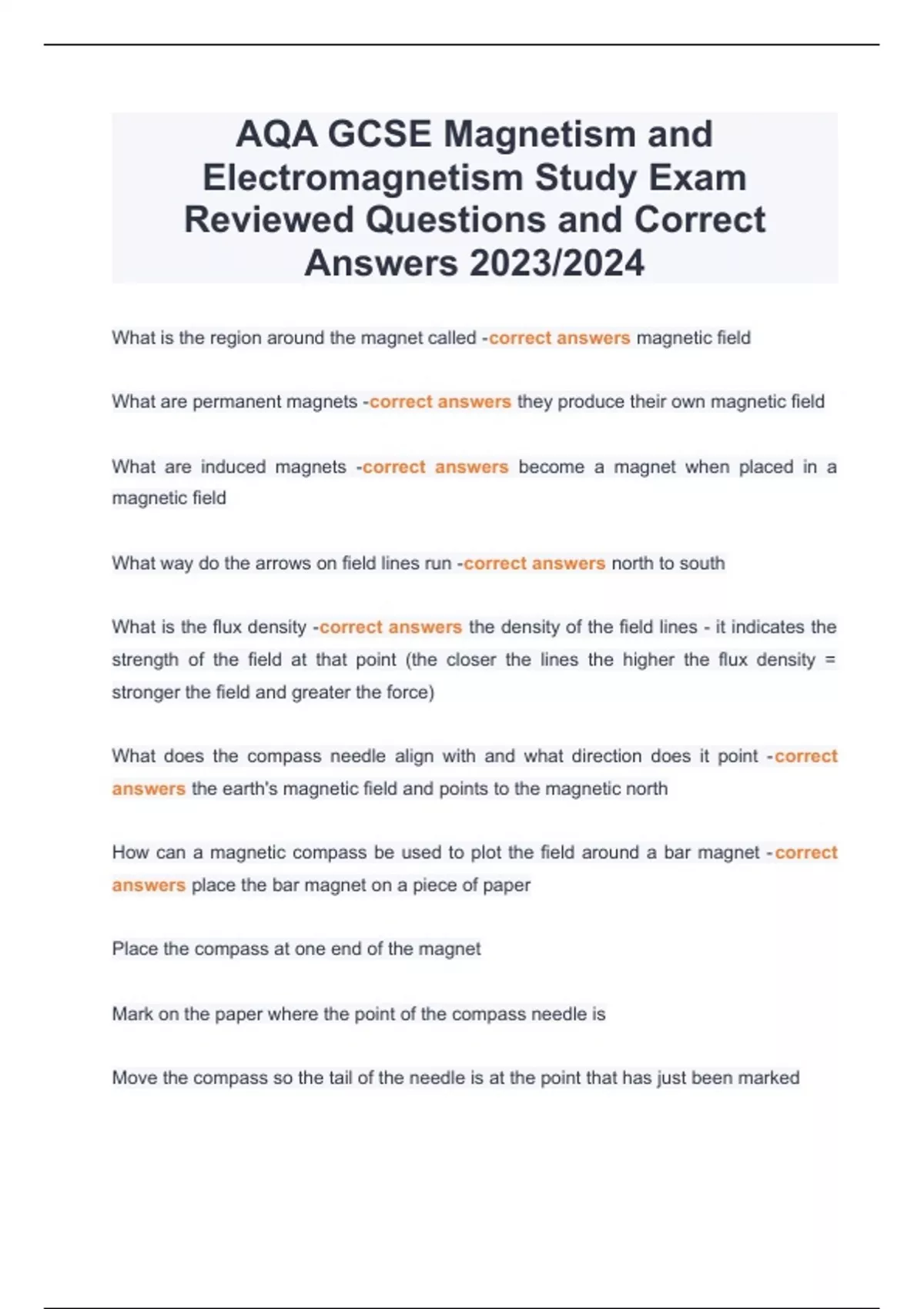 AQA GCSE Magnetism and Electromagnetism Study Exam Reviewed Questions and Correct Answers 2023/2024

What is the region around the magnet called -correct answers magnetic field

What are permanent magnets -correct answers they produce their own magnetic field

What are induced magnets -correct answers become a magnet when placed in a magnetic field

What way do the arrows on field lines run -correct answers north to south

What is the flux density -correct answers the density of the field lines - it indicates the strength of the field at that point (the closer the lines the higher the flux density = stronger the field and greater the force)

What does the compass needle align with and what direction does it point -correct answers the earth's magnetic field and points to the magnetic north

How can a magnetic compass be used to plot the field around a bar magnet -correct answers place the bar magnet on a piece of paper

Place the compass at one end of the magnet

Mark on the paper where the point of the compass needle is

Move the compass so the tail of the needle is at the point that has just been marked